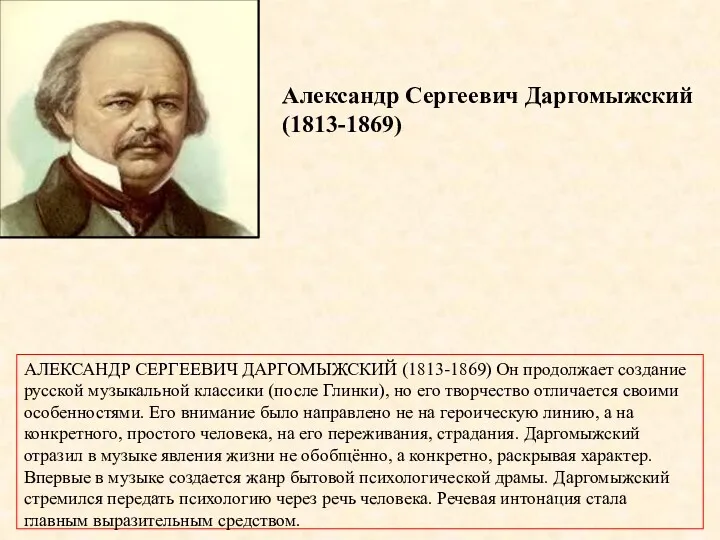 Александр Сергеевич Даргомыжский (1813-1869)

АЛЕКСАНДР СЕРГЕЕВИЧ ДАРГОМЫЖСКИЙ (1813-1869) Он продолжает создание русской музыкальной классики (после Глинки), но его творчество отличается своими особенностями. Его внимание было направлено не на героическую линию, а на конкретного, простого человека, на его переживания, страдания. Даргомыжский отразил в музыке явления жизни не обобщённо, а конкретно, раскрывая характер. Впервые в музыке создается жанр бытовой психологической драмы. Даргомыжский стремился передать психологию через речь человека. Речевая интонация стала главным выразительным средством.